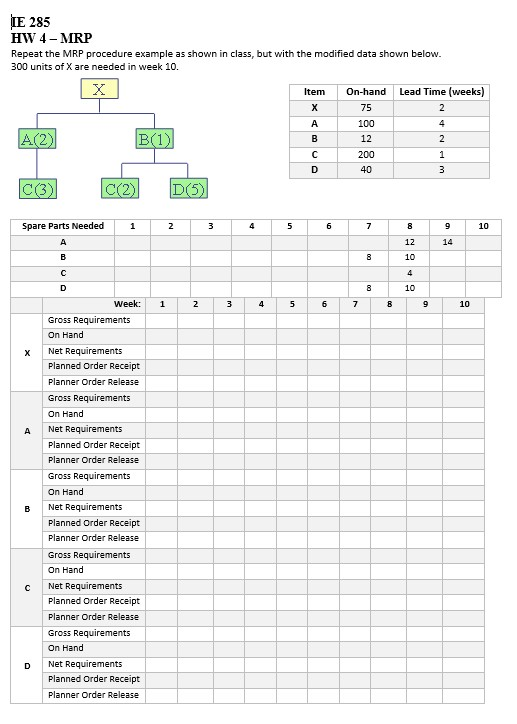 IE 285
HW 4 – MRP
Repeat the MRP procedure example as shown in class, but with the modified data shown below. 300 units of X are needed in week 10.

X
A(2)
B(1)
C(3)
C(2)
D(5)

| Item | On-hand | Lead Time (weeks) |
|---|---|---|
| X | 75 | 2 |
| A | 100 | 4 |
| B | 12 | 2 |
| C | 200 | 1 |
| D | 40 | 3 |

| Spare Parts Needed | 1 | 2 | 3 | 4 | 5 | 6 | 7 | 8 | 9 | 10 |
|---|---|---|---|---|---|---|---|---|---|---|
| A | | | | | | | | 12 | 14 | |
| B | | | | | | | 8 | 10 | | |
| C | | | | | | | | 4 | | |
| D | | | | | | | 8 | 10 | | |

| | Week: | 1 | 2 | 3 | 4 | 5 | 6 | 7 | 8 | 9 | 10 |
|---|---|---|---|---|---|---|---|---|---|---|---|
| X | Gross Requirements | | | | | | | | | | |
| | On Hand | | | | | | | | | | |
| | Net Requirements | | | | | | | | | | |
| | Planned Order Receipt | | | | | | | | | | |
| | Planner Order Release | | | | | | | | | | |
| A | Gross Requirements | | | | | | | | | | |
| | On Hand | | | | | | | | | | |
| | Net Requirements | | | | | | | | | | |
| | Planned Order Receipt | | | | | | | | | | |
| | Planner Order Release | | | | | | | | | | |
| B | Gross Requirements | | | | | | | | | | |
| | On Hand | | | | | | | | | | |
| | Net Requirements | | | | | | | | | | |
| | Planned Order Receipt | | | | | | | | | | |
| | Planner Order Release | | | | | | | | | | |
| C | Gross Requirements | | | | | | | | | | |
| | On Hand | | | | | | | | | | |
| | Net Requirements | | | | | | | | | | |
| | Planned Order Receipt | | | | | | | | | | |
| | Planner Order Release | | | | | | | | | | |
| D | Gross Requirements | | | | | | | | | | |
| | On Hand | | | | | | | | | | |
| | Net Requirements | | | | | | | | | | |
| | Planned Order Receipt | | | | | | | | | | |
| | Planner Order Release | | | | | | | | | | |